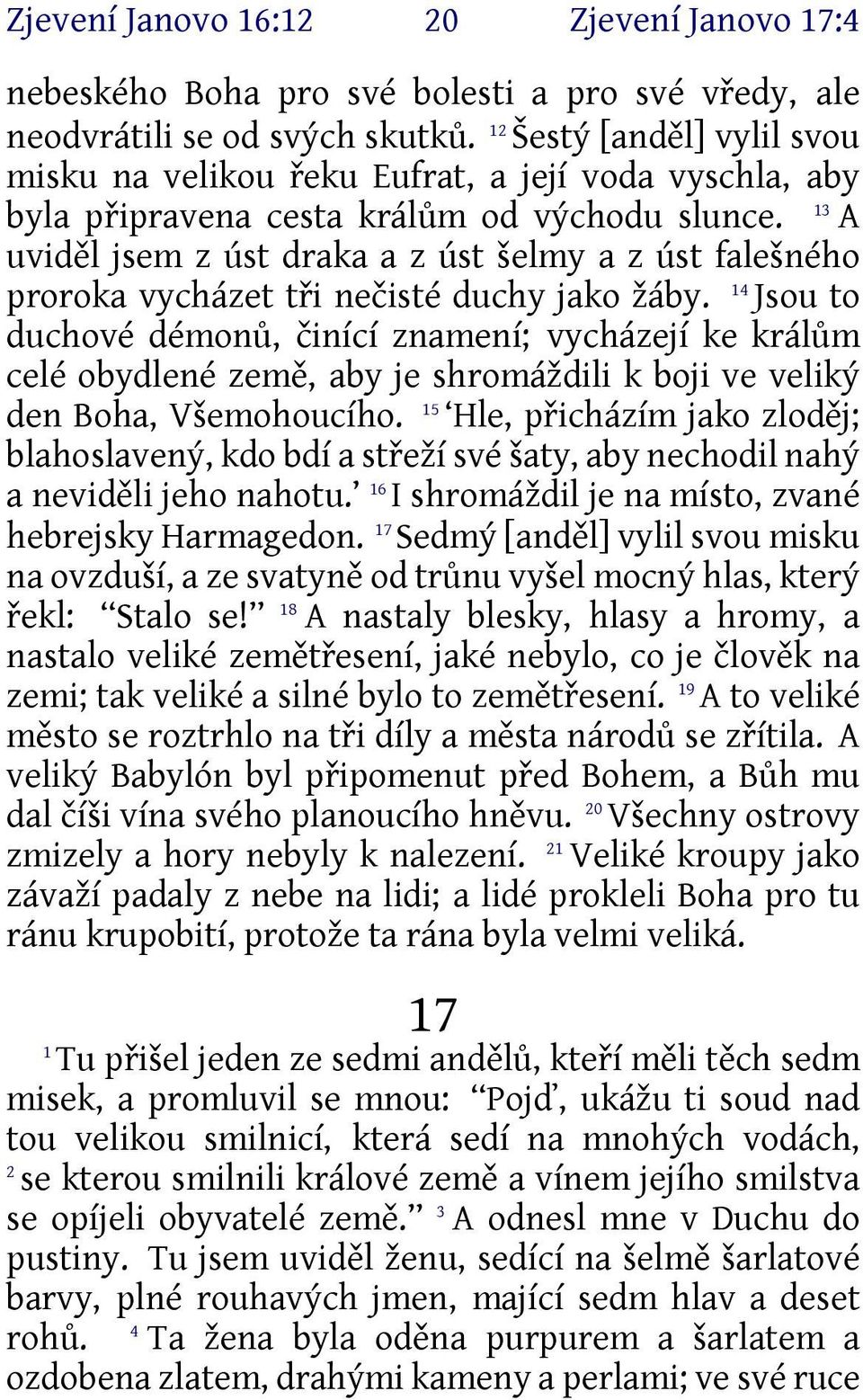 Zjevení Janovo 16:12 20 Zjevení Janovo 17:4

nebeského Boha pro své bolesti a pro své vředy, ale neodvrátili se od svých skutků. $^{12}$ Šestý [anděl] vylil svou misku na velikou řeku Eufrat, a její voda vyschla, aby byla připravena cesta králům od východu slunce. $^{13}$ A uviděl jsem z úst draka a z úst šelmy a z úst falešného proroka vycházet tři nečisté duchy jako žáby. $^{14}$ Jsou to duchové démonů, činící znamení; vycházejí ke králům celé obydlené země, aby je shromáždili k boji ve veliký den Boha, Všemohoucího. $^{15}$ ‘Hle, přicházím jako zloděj; blahoslavený, kdo bdí a střeží své šaty, aby nechodil nahý a neviděli jeho nahotu.’ $^{16}$ I shromáždil je na místo, zvané hebrejsky Harmagedon. $^{17}$ Sedmý [anděl] vylil svou misku na ovzduší, a ze svatyně od trůnu vyšel mocný hlas, který řekl: “Stalo se!” $^{18}$ A nastaly blesky, hlasy a hromy, a nastalo veliké zemětřesení, jaké nebylo, co je člověk na zemi; tak veliké a silné bylo to zemětřesení. $^{19}$ A to veliké město se roztrhlo na tři díly a města národů se zřítila. A veliký Babylón byl připomenut před Bohem, a Bůh mu dal číši vína svého planoucího hněvu. $^{20}$ Všechny ostrovy zmizely a hory nebyly k nalezení. $^{21}$ Veliké kroupy jako závaží padaly z nebe na lidi; a lidé prokleli Boha pro tu ránu krupobití, protože ta rána byla velmi veliká.

17

$^{1}$ Tu přišel jeden ze sedmi andělů, kteří měli těch sedm misek, a promluvil se mnou: “Pojď, ukážu ti soud nad tou velikou smilnicí, která sedí na mnohých vodách, $^{2}$ se kterou smilnili králové země a vínem jejího smilstva se opíjeli obyvatelé země.” $^{3}$ A odnesl mne v Duchu do pustiny. Tu jsem uviděl ženu, sedící na šelmě šarlatové barvy, plné rouhavých jmen, mající sedm hlav a deset rohů. $^{4}$ Ta žena byla oděna purpurem a šarlatem a ozdobena zlatem, drahými kameny a perlami; ve své ruce